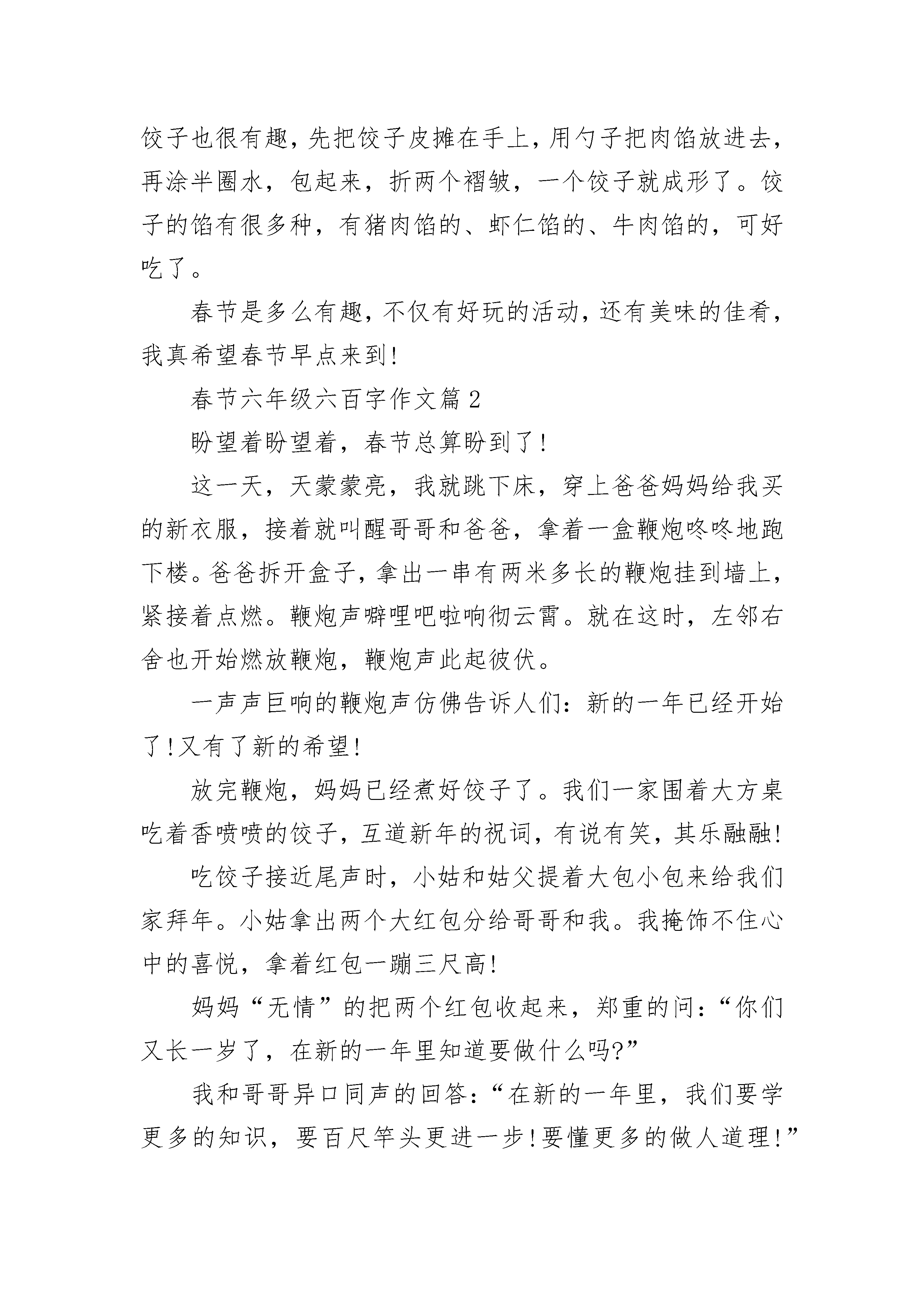 饺子也很有趣，先把饺子皮摊在手上，用勺子把肉馅放进去，再涂半圈水，包起来，折两个褶皱，一个饺子就成形了。饺子的馅有很多种，有猪肉馅的、虾仁馅的、牛肉馅的，可好吃了。

春节是多么有趣，不仅有好玩的活动，还有美味的佳肴，我真希望春节早点来到！

春节六年级六百字作文篇2

盼望着盼望着，春节总算盼到了！

这一天，天蒙蒙亮，我就跳下床，穿上爸爸妈妈给我买的新衣服，接着就叫醒哥哥和爸爸，拿着一盒鞭炮咚咚地跑下楼。爸爸拆开盒子，拿出一串有两米多长的鞭炮挂到墙上，紧接着点燃。鞭炮声噼哩吧啦响彻云霄。就在这时，左邻右舍也开始燃放鞭炮，鞭炮声此起彼伏。

一声声巨响的鞭炮声仿佛告诉人们：新的一年已经开始了！又有了新的希望！

放完鞭炮，妈妈已经煮好饺子了。我们一家围着大方桌吃着香喷喷的饺子，互道新年的祝词，有说有笑，其乐融融！

吃饺子接近尾声时，小姑和姑父提着大包小包来给我们家拜年。小姑拿出两个大红包分给哥哥和我。我掩饰不住心中的喜悦，拿着红包一蹦三尺高！

妈妈“无情”的把两个红包收起来，郑重的问：“你们又长一岁了，在新的一年里知道要做什么吗?”

我和哥哥异口同声的回答：“在新的一年里，我们要学更多的知识，要百尺竿头更进一步！要懂更多的做人道理！”